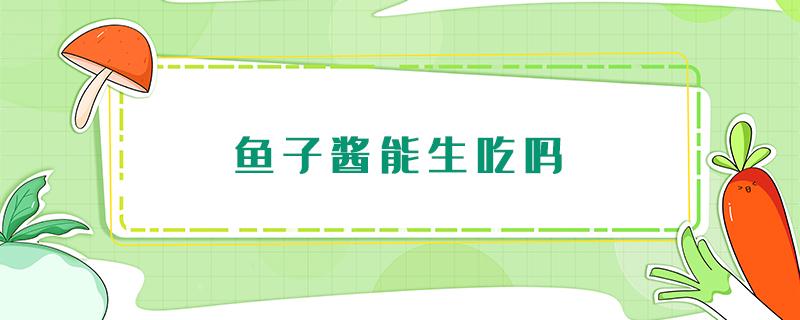 鱼子酱能生吃吗